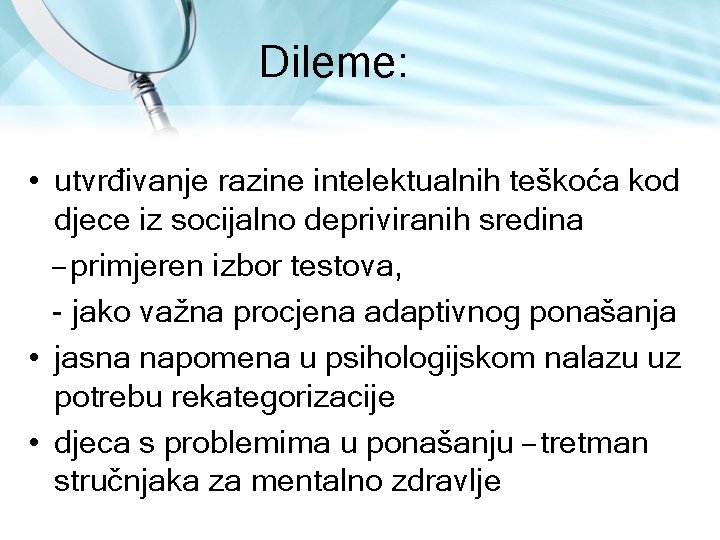 Dileme:

• utvrđivanje razine intelektualnih teškoća kod djece iz socijalno depriviranih sredina

–primjeren izbor testova,

- jako važna procjena adaptivnog ponašanja

• jasna napomena u psihologijskom nalazu uz potrebu rekategorizacije

• djeca s problemima u ponašanju –tretman stručnjaka za mentalno zdravlje